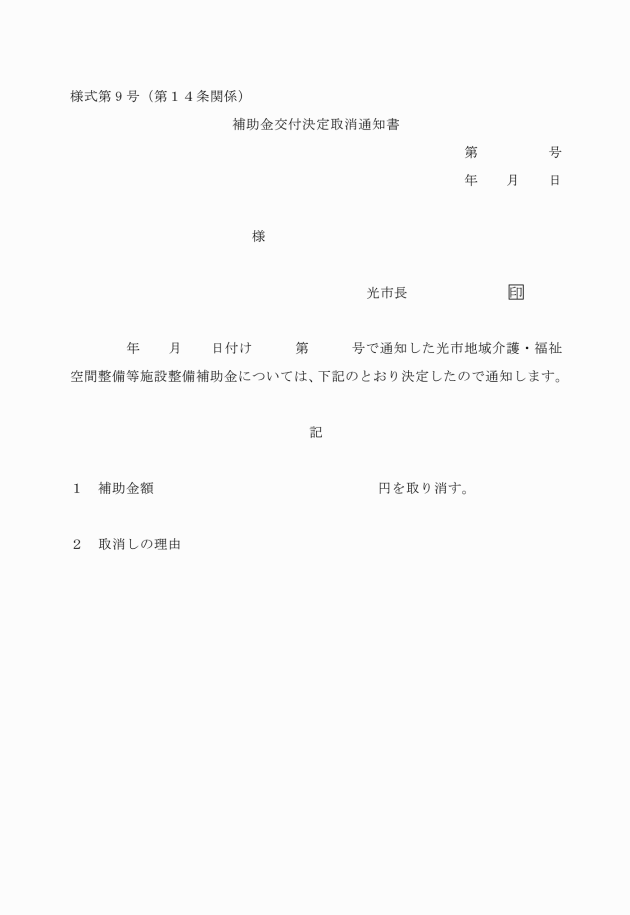 様式第９号（第１４条関係）

補助金交付決定取消通知書

第　　　　号

年　　月　　日

様

光市長　　　　　　印

年　　月　　日付け　　　第　　　号で通知した光市地域介護・福祉空間整備等施設整備補助金については、下記のとおり決定したので通知します。

記

１　補助金額　　　　　　　　　　　　　円を取り消す。

２　取消しの理由